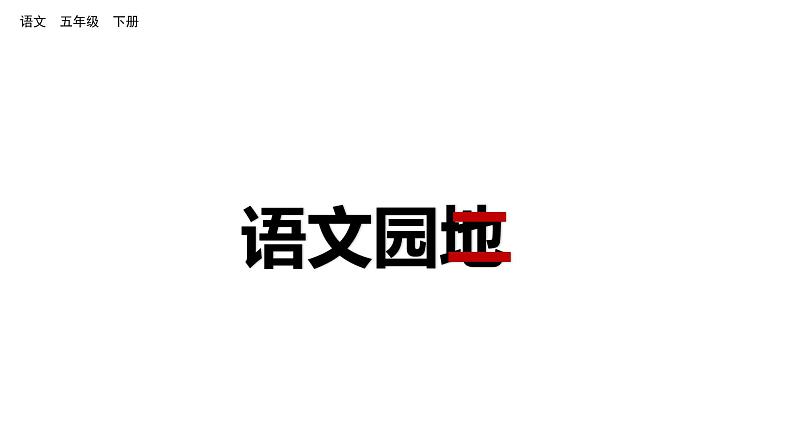 语文　五年级　下册

语文园地二